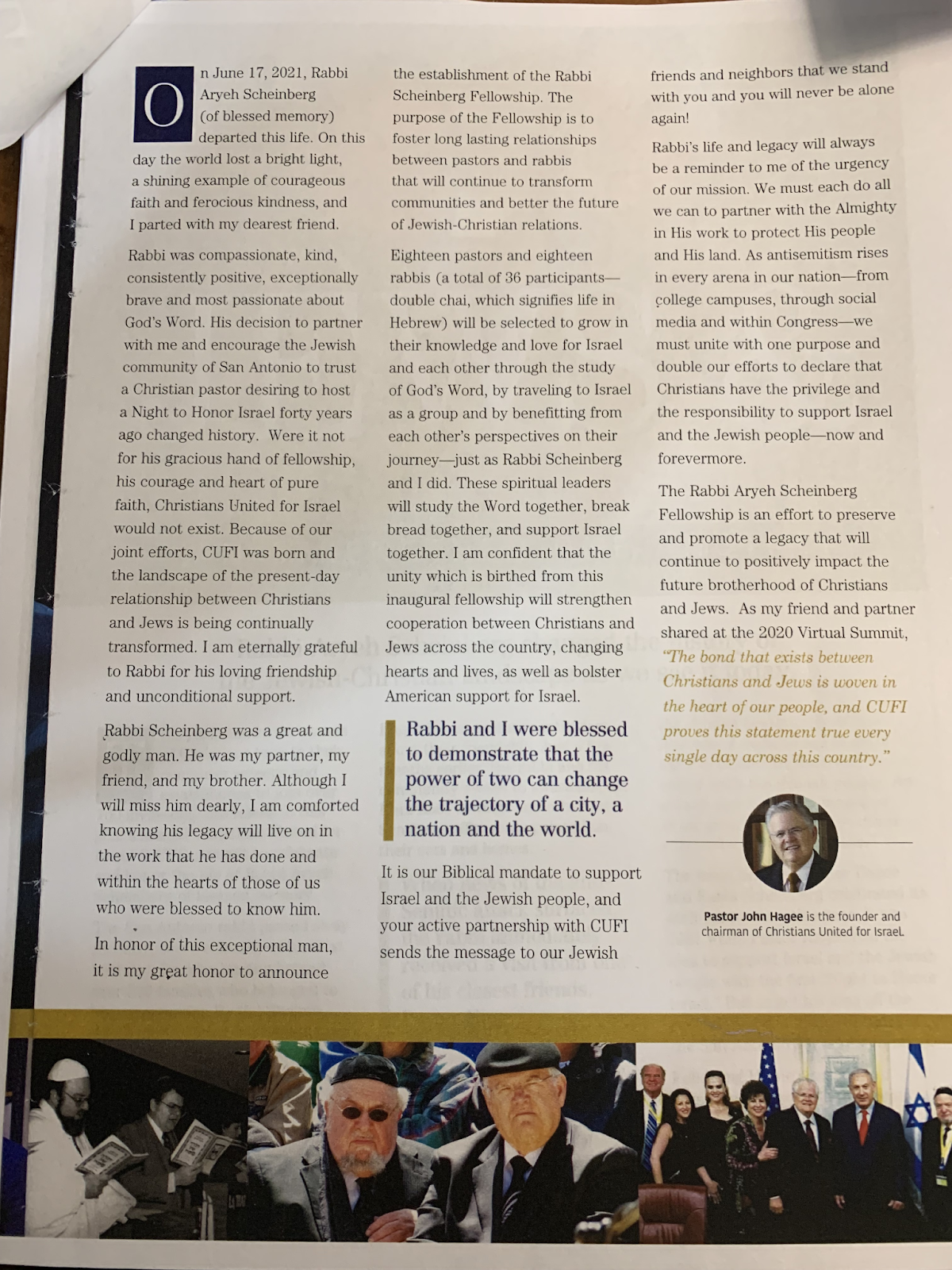 On June 17, 2021, Rabbi Aryeh Scheinberg (of blessed memory) departed this life. On this day the world lost a bright light, a shining example of courageous faith and ferocious kindness, and I parted with my dearest friend.

Rabbi was compassionate, kind, consistently positive, exceptionally brave and most passionate about God's Word. His decision to partner with me and encourage the Jewish community of San Antonio to trust a Christian pastor desiring to host a Night to Honor Israel forty years ago changed history. Were it not for his gracious hand of fellowship, his courage and heart of pure faith, Christians United for Israel would not exist. Because of our joint efforts, CUFI was born and the landscape of the present-day relationship between Christians and Jews is being continually transformed. I am eternally grateful to Rabbi for his loving friendship and unconditional support.

Rabbi Scheinberg was a great and godly man. He was my partner, my friend, and my brother. Although I will miss him dearly, I am comforted knowing his legacy will live on in the work that he has done and within the hearts of those of us who were blessed to know him.

In honor of this exceptional man, it is my great honor to announce the establishment of the Rabbi Scheinberg Fellowship. The purpose of the Fellowship is to foster long lasting relationships between pastors and rabbis that will continue to transform communities and better the future of Jewish-Christian relations.

Eighteen pastors and eighteen rabbis (a total of 36 participants—double chai, which signifies life in Hebrew) will be selected to grow in their knowledge and love for Israel and each other through the study of God's Word, by traveling to Israel as a group and by benefitting from each other's perspectives on their journey—just as Rabbi Scheinberg and I did. These spiritual leaders will study the Word together, break bread together, and support Israel together. I am confident that the unity which is birthed from this inaugural fellowship will strengthen cooperation between Christians and Jews across the country, changing hearts and lives, as well as bolster American support for Israel.

Rabbi and I were blessed to demonstrate that the power of two can change the trajectory of a city, a nation and the world.

It is our Biblical mandate to support Israel and the Jewish people, and your active partnership with CUFI sends the message to our Jewish friends and neighbors that we stand with you and you will never be alone again!

Rabbi's life and legacy will always be a reminder to me of the urgency of our mission. We must each do all we can to partner with the Almighty in His work to protect His people and His land. As antisemitism rises in every arena in our nation—from college campuses, through social media and within Congress—we must unite with one purpose and double our efforts to declare that Christians have the privilege and the responsibility to support Israel and the Jewish people—now and forevermore.

The Rabbi Aryeh Scheinberg Fellowship is an effort to preserve and promote a legacy that will continue to positively impact the future brotherhood of Christians and Jews. As my friend and partner shared at the 2020 Virtual Summit, "The bond that exists between Christians and Jews is woven in the heart of our people, and CUFI proves this statement true every single day across this country."

Pastor John Hagee is the founder and chairman of Christians United for Israel.